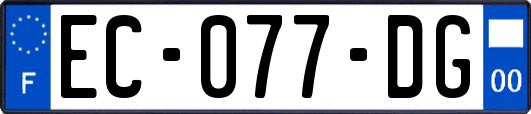 F
EC-077-DG
00